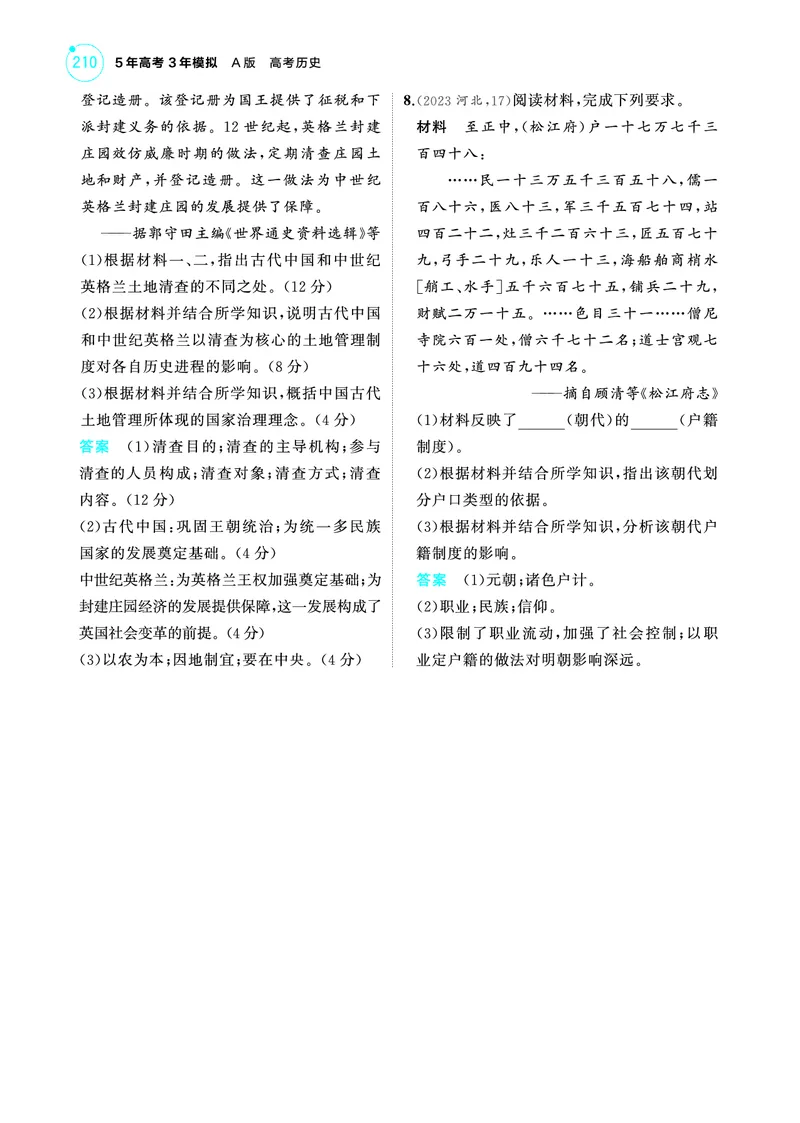 210 5年高考3年模拟 A版 高考历史

登记造册。该登记册为国王提供了征税和下派封建义务的依据。12世纪起，英格兰封建庄园效仿威廉时期的做法，定期清查庄园土地和财产，并登记造册。这一做法为中世纪英格兰封建庄园的发展提供了保障。

——据郭守田主编《世界通史资料选辑》等

(1)根据材料一、二，指出古代中国和中世纪英格兰土地清查的不同之处。(12分)

(2)根据材料并结合所学知识，说明古代中国和中世纪英格兰以清查为核心的土地管理制度对各自历史进程的影响。(8分)

(3)根据材料并结合所学知识，概括中国古代土地管理所体现的国家治理理念。(4分)

答案 (1)清查目的；清查的主导机构；参与清查的人员构成；清查对象；清查方式；清查内容。(12分)

(2)古代中国：巩固王朝统治；为统一多民族国家的发展奠定基础。(4分)

中世纪英格兰：为英格兰王权加强奠定基础；为封建庄园经济的发展提供保障，这一发展构成了英国社会变革的前提。(4分)

(3)以农为本；因地制宜；要在中央。(4分)

8.(2023河北,17)阅读材料，完成下列要求。

材料 至正中，(松江府)户一十七万七千三百四十八：

……民一十三万五千三百五十八，儒一百八十六，医八十三，军三千五百七十四，站四百二十二，灶三千二百六十三，匠五百七十九，弓手二十九，乐人一十三，海船舶商梢水[艄工、水手]五千六百七十五，铺兵二十九，财赋二万一十五。……色目三十一……僧尼寺院六百一处，僧六千七十二名；道士宫观七十六处，道四百九十四名。

——摘自顾清等《松江府志》

(1)材料反映了____(朝代)的____(户籍制度)。

(2)根据材料并结合所学知识，指出该朝代划分户口类型的依据。

(3)根据材料并结合所学知识，分析该朝代户籍制度的影响。

答案 (1)元朝；诸色户计。

(2)职业；民族；信仰。

(3)限制了职业流动，加强了社会控制；以职业定户籍的做法对明朝影响深远。